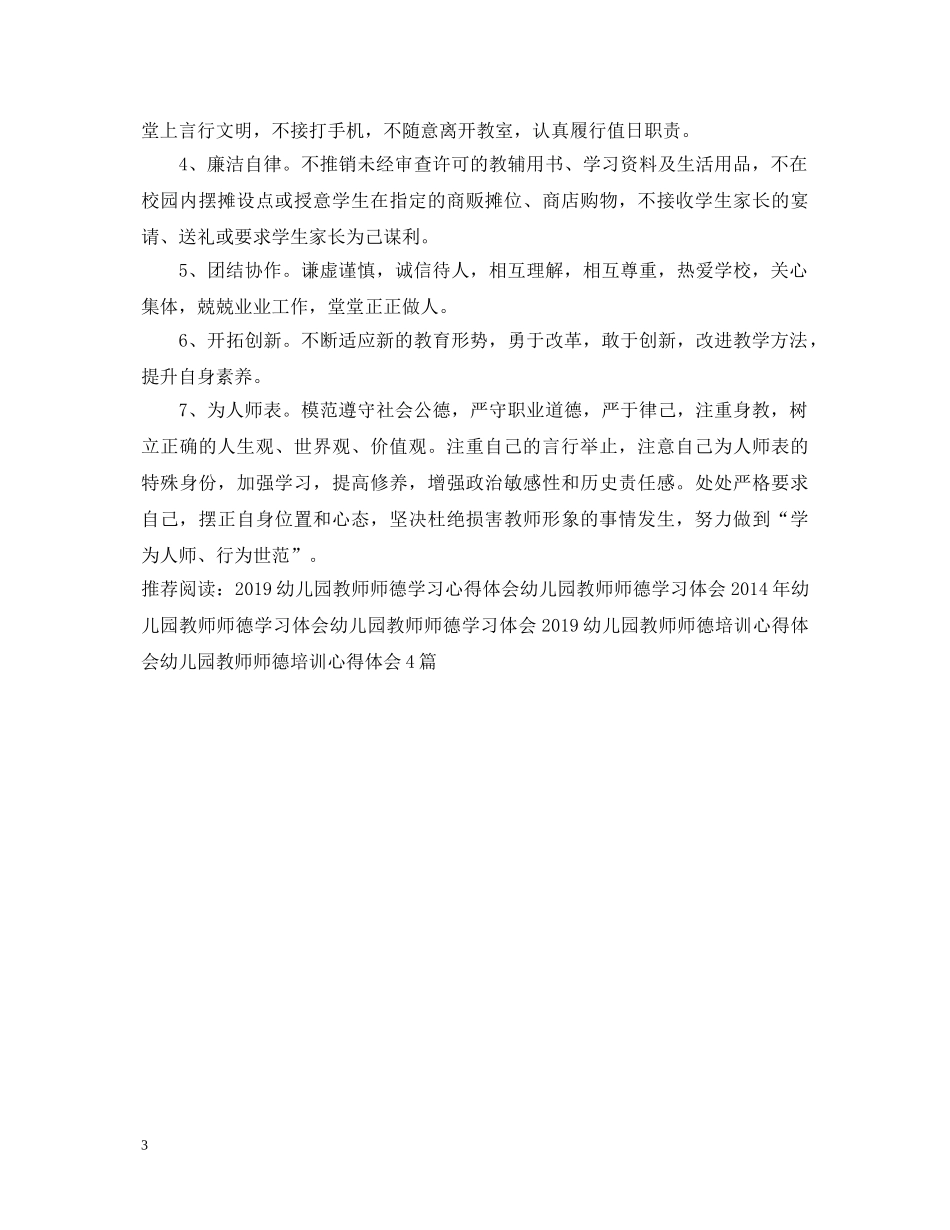 堂上言行文明，不接打手机，不随意离开教室，认真履行值日职责。

4、廉洁自律。不推销未经审查许可的教辅用书、学习资料及生活用品，不在校园内摆摊设点或授意学生在指定的商贩摊位、商店购物，不接收学生家长的宴请、送礼或要求学生家长为己谋利。

5、团结协作。谦虚谨慎，诚信待人，相互理解，相互尊重，热爱学校，关心集体，兢兢业业工作，堂堂正正做人。

6、开拓创新。不断适应新的教育形势，勇于改革，敢于创新，改进教学方法，提升自身素养。

7、为人师表。模范遵守社会公德，严守职业道德，严于律己，注重身教，树立正确的人生观、世界观、价值观。注重自己的言行举止，注意自己为人师表的特殊身份，加强学习，提高修养，增强政治敏感性和历史责任感。处处严格要求自己，摆正自身位置和心态，坚决杜绝损害教师形象的事情发生，努力做到“学为人师、行为世范”。

推荐阅读：2019幼儿园教师师德学习心得体会幼儿园教师师德学习体会2014年幼儿园教师师德学习体会幼儿园教师师德学习体会2019幼儿园教师师德培训心得体会幼儿园教师师德培训心得体会4篇

3